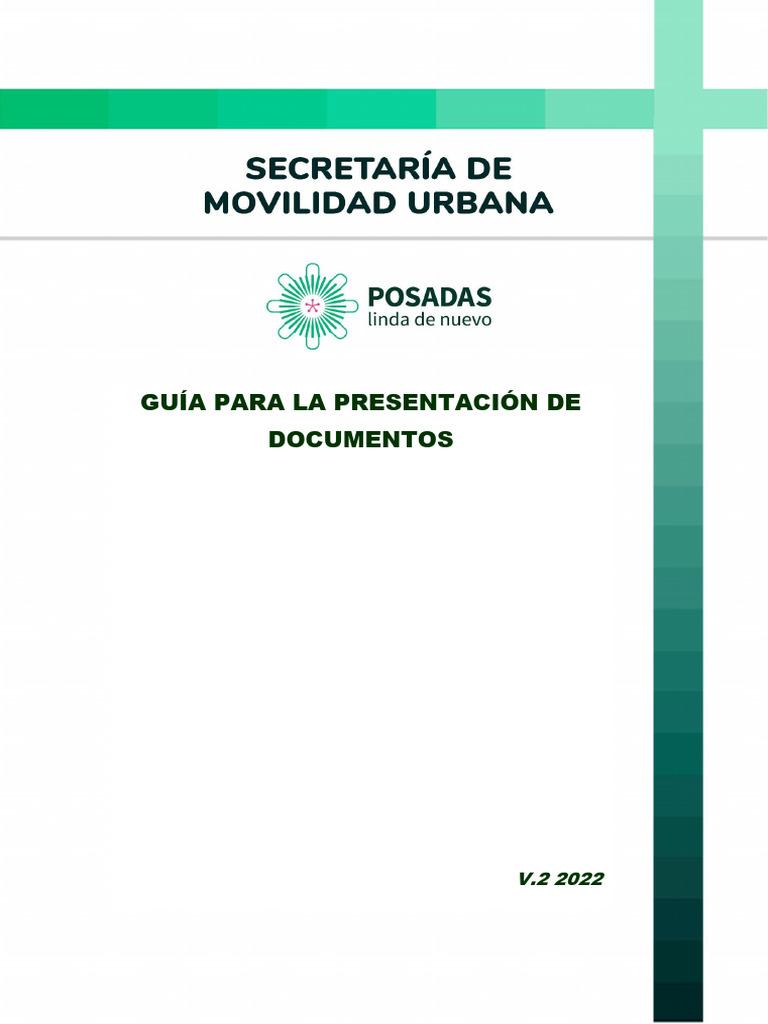 SECRETARÍA DE MOVILIDAD URBANA

POSADAS
linda de nuevo

GUÍA PARA LA PRESENTACIÓN DE DOCUMENTOS

V.2 2022